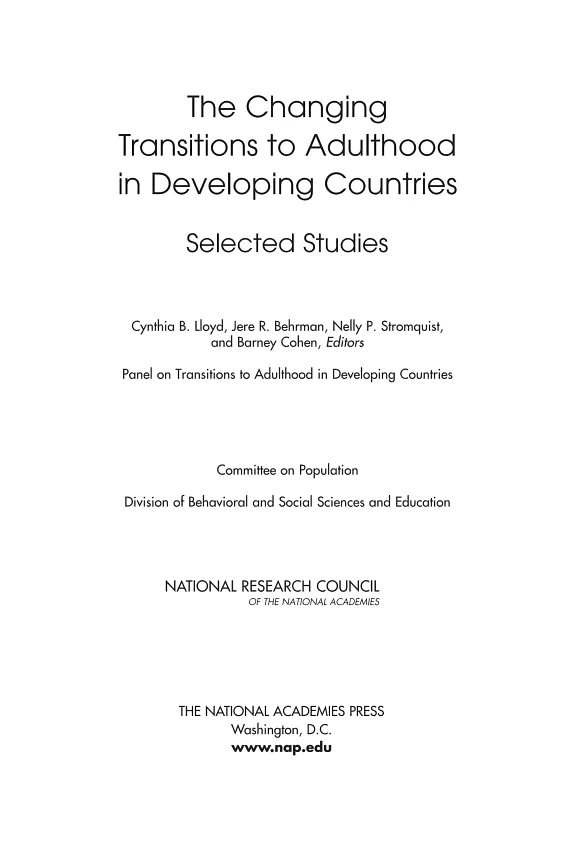 The Changing Transitions to Adulthood in Developing Countries

Selected Studies

Cynthia B. Lloyd, Jere R. Behrman, Nelly P. Stromquist, and Barney Cohen, Editors

Panel on Transitions to Adulthood in Developing Countries

Committee on Population

Division of Behavioral and Social Sciences and Education

NATIONAL RESEARCH COUNCIL
OF THE NATIONAL ACADEMIES

THE NATIONAL ACADEMIES PRESS
Washington, D.C.
www.nap.edu